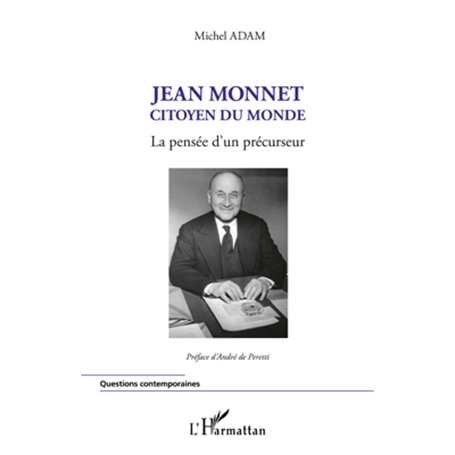 Michel ADAM

JEAN MONNET
CITOYEN DU MONDE

La pensée d'un précurseur

Préface d'André de Peretti

Questions contemporaines

L'Harmattan